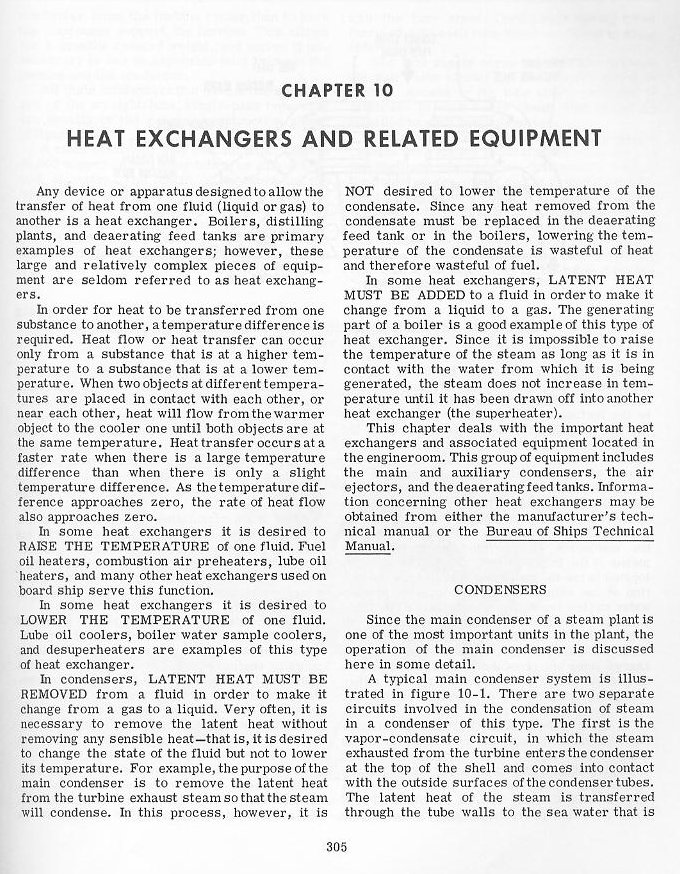 CHAPTER 10

HEAT EXCHANGERS AND RELATED EQUIPMENT

Any device or apparatus designed to allow the transfer of heat from one fluid (liquid or gas) to another is a heat exchanger. Boilers, distilling plants, and deaerating feed tanks are primary examples of heat exchangers; however, these large and relatively complex pieces of equipment are seldom referred to as heat exchangers.

In order for heat to be transferred from one substance to another, a temperature difference is required. Heat flow or heat transfer can occur only from a substance that is at a higher temperature to a substance that is at a lower temperature. When two objects at different temperatures are placed in contact with each other, or near each other, heat will flow from the warmer object to the cooler one until both objects are at the same temperature. Heat transfer occurs at a faster rate when there is a large temperature difference than when there is only a slight temperature difference. As the temperature difference approaches zero, the rate of heat flow also approaches zero.

In some heat exchangers it is desired to RAISE THE TEMPERATURE of one fluid. Fuel oil heaters, combustion air preheaters, lube oil heaters, and many other heat exchangers used on board ship serve this function.

In some heat exchangers it is desired to LOWER THE TEMPERATURE of one fluid. Lube oil coolers, boiler water sample coolers, and desuperheaters are examples of this type of heat exchanger.

In condensers, LATENT HEAT MUST BE REMOVED from a fluid in order to make it change from a gas to a liquid. Very often, it is necessary to remove the latent heat without removing any sensible heat—that is, it is desired to change the state of the fluid but not to lower its temperature. For example, the purpose of the main condenser is to remove the latent heat from the turbine exhaust steam so that the steam will condense. In this process, however, it is NOT desired to lower the temperature of the condensate. Since any heat removed from the condensate must be replaced in the deaerating feed tank or in the boilers, lowering the temperature of the condensate is wasteful of heat and therefore wasteful of fuel.

In some heat exchangers, LATENT HEAT MUST BE ADDED to a fluid in order to make it change from a liquid to a gas. The generating part of a boiler is a good example of this type of heat exchanger. Since it is impossible to raise the temperature of the steam as long as it is in contact with the water from which it is being generated, the steam does not increase in temperature until it has been drawn off into another heat exchanger (the superheater).

This chapter deals with the important heat exchangers and associated equipment located in the engineroom. This group of equipment includes the main and auxiliary condensers, the air ejectors, and the deaerating feed tanks. Information concerning other heat exchangers may be obtained from either the manufacturer's technical manual or the Bureau of Ships Technical Manual.

CONDENSERS

Since the main condenser of a steam plant is one of the most important units in the plant, the operation of the main condenser is discussed here in some detail.

A typical main condenser system is illustrated in figure 10-1. There are two separate circuits involved in the condensation of steam in a condenser of this type. The first is the vapor-condensate circuit, in which the steam exhausted from the turbine enters the condenser at the top of the shell and comes into contact with the outside surfaces of the condenser tubes. The latent heat of the steam is transferred through the tube walls to the sea water that is

305